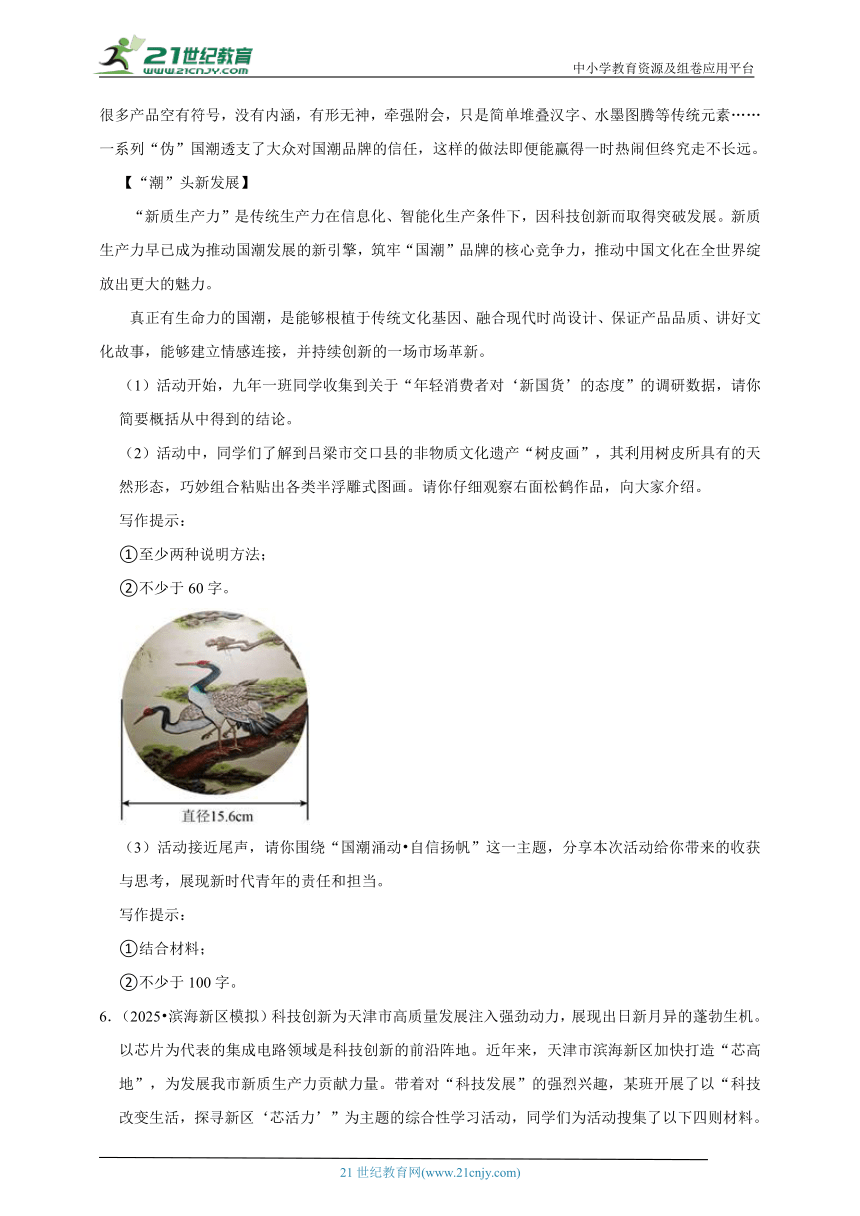 21世纪教育
www.21cnjy.com

中小学教育资源及组卷应用平台

很多产品空有符号，没有内涵，有形无神，牵强附会，只是简单堆叠汉字、水墨图腾等传统元素……一系列“伪”国潮透支了大众对国潮品牌的信任，这样的做法即便能赢得一时热闹但终究走不长远。

【“潮”头新发展】

“新质生产力”是传统生产力在信息化、智能化生产条件下，因科技创新而取得突破发展。新质生产力早已成为推动国潮发展的新引擎，筑牢“国潮”品牌的核心竞争力，推动中国文化在全世界绽放出更大的魅力。

真正有生命力的国潮，是能够根植于传统文化基因、融合现代时尚设计、保证产品品质、讲好文化故事，能够建立情感连接，并持续创新的一场市场革新。

（1）活动开始，九年一班同学收集到关于“年轻消费者对‘新国货’的态度”的调研数据，请你简要概括从中得到的结论。

（2）活动中，同学们了解到吕梁市交口县的非物质文化遗产“树皮画”，其利用树皮所具有的天然形态，巧妙组合粘贴出各类半浮雕式图画。请你仔细观察右面松鹤作品，向大家介绍。

写作提示：

①至少两种说明方法；

②不少于 60 字。

直径15.6cm

（3）活动接近尾声，请你围绕“国潮涌动•自信扬帆”这一主题，分享本次活动给你带来的收获与思考，展现新时代青年的责任和担当。

写作提示：

①结合材料；

②不少于 100 字。

6.（2025•滨海新区模拟）科技创新为天津市高质量发展注入强劲动力，展现出日新月异的蓬勃生机。以芯片为代表的集成电路领域是科技创新的前沿阵地。近年来，天津市滨海新区加快打造“芯高地”，为发展我市新质生产力贡献力量。带着对“科技发展”的强烈兴趣，某班开展了以“科技改变生活，探寻新区‘芯活力’”为主题的综合性学习活动，同学们为活动搜集了以下四则材料。

21 世纪教育网(www.21cnjy.com)